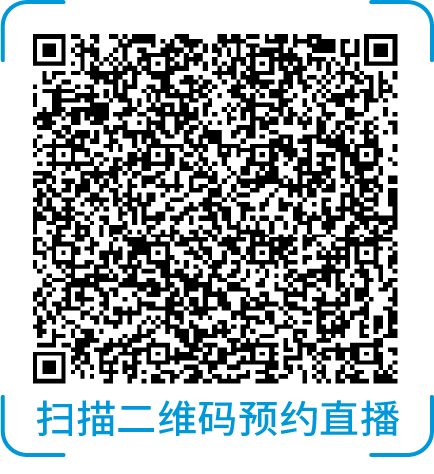 扫描二维码预约直播